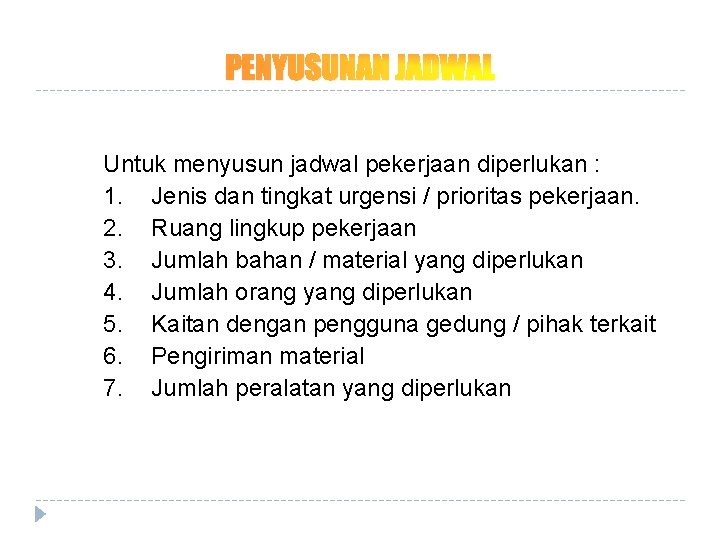 PENYUSUNAN JADWAL

Untuk menyusun jadwal pekerjaan diperlukan :
1. Jenis dan tingkat urgensi / prioritas pekerjaan.
2. Ruang lingkup pekerjaan
3. Jumlah bahan / material yang diperlukan
4. Jumlah orang yang diperlukan
5. Kaitan dengan pengguna gedung / pihak terkait
6. Pengiriman material
7. Jumlah peralatan yang diperlukan